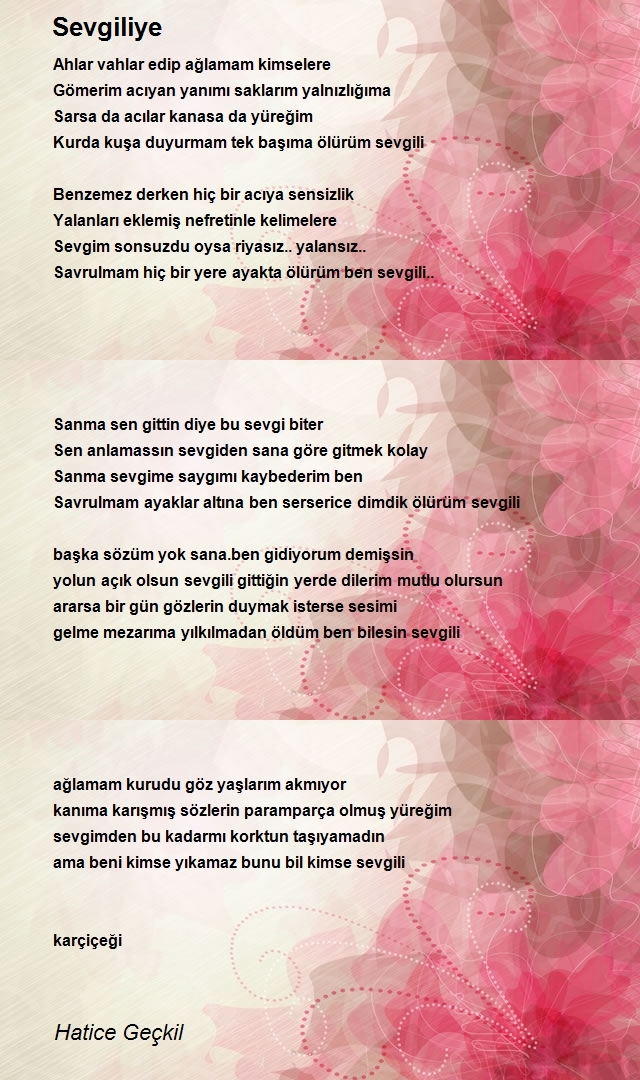 Sevgiliye

Ahlar vahlar edip ağlamam kimselere
Gömerim acıyan yanımı saklarım yalnızlığıma
Sarsa da acılar kanasa da yüreğim
Kurda kuşa duyurmam tek başıma ölürüm sevgili

Benzemez derken hiç bir acıya sensizlik
Yalanları eklemiş nefretinle kelimelere
Sevgim sonsuzdu oysa riyasız.. yalansız..
Savrulmam hiç bir yere ayakta ölürüm ben sevgili..

Sanma sen gittin diye bu sevgi biter
Sen anlamassın sevgiden sana göre gitmek kolay
Sanma sevgime saygımı kaybederim ben
Savrulmam ayaklar altına ben serserice dimdik ölürüm sevgili

başka sözüm yok sana.ben gidiyorum demişsin
yolun açık olsun sevgili gittiğin yerde dilerim mutlu olursun
ararsa bir gün gözlerin duymak isterse sesimi
gelme mezarıma yılkılmadan öldüm ben bilesin sevgili

ağlamam kurudu göz yaşlarım akmıyor
kanıma karışmış sözlerin paramparça olmuş yüreğim
sevgimden bu kadarmı korktun taşıyamadın
ama beni kimse yıkamaz bunu bil kimse sevgili

karçiçeği

Hatice Geçkil